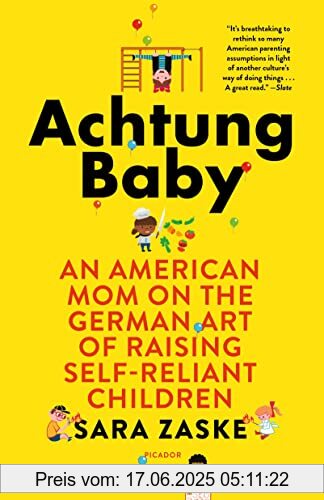 "It's breathtaking to rethink so many American parenting assumptions in light of another culture's way of doing things . . . A great read." —Slate

Achtung Baby

AN AMERICAN MOM ON THE GERMAN ART OF RAISING SELF-RELIANT CHILDREN

SARA ZASKE

PICADOR

Preis vom: 17.06.2025 05:11:22